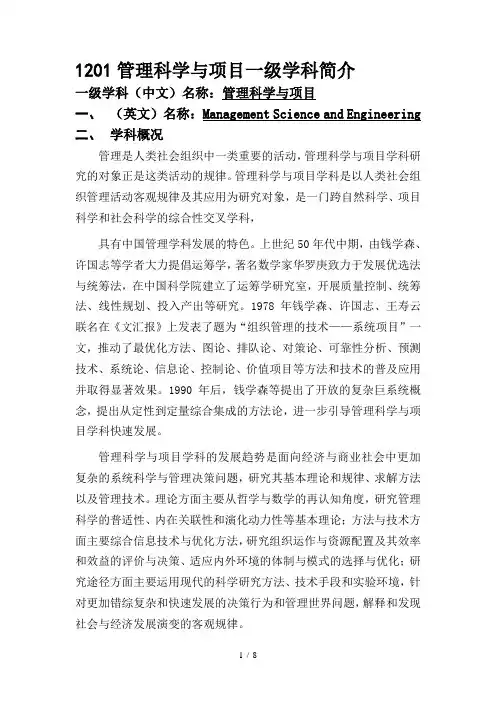 1201 管理科学与项目一级学科简介

一级学科（中文）名称：管理科学与项目

一、（英文）名称：Management Science and Engineering

二、学科概况

管理是人类社会组织中一类重要的活动，管理科学与项目学科研究的对象正是这类活动的规律。管理科学与项目学科是以人类社会组织管理活动客观规律及其应用为研究对象，是一门跨自然科学、项目科学和社会科学的综合性交叉学科，

具有中国管理学科发展的特色。上世纪 50 年代中期，由钱学森、许国志等学者大力提倡运筹学，著名数学家华罗庚致力于发展优选法与统筹法，在中国科学院建立了运筹学研究室，开展质量控制、统筹法、线性规划、投入产出等研究。1978 年钱学森、许国志、王寿云联名在《文汇报》上发表了题为“组织管理的技术——系统项目”一文，推动了最优化方法、图论、排队论、对策论、可靠性分析、预测技术、系统论、信息论、控制论、价值项目等方法和技术的普及应用并取得显著效果。1990 年后，钱学森等提出了开放的复杂巨系统概念，提出从定性到定量综合集成的方法论，进一步引导管理科学与项目学科快速发展。

管理科学与项目学科的发展趋势是面向经济与商业社会中更加复杂的系统科学与管理决策问题，研究其基本理论和规律、求解方法以及管理技术。理论方面主要从哲学与数学的再认知角度，研究管理科学的普适性、内在关联性和演化动力性等基本理论；方法与技术方面主要综合信息技术与优化方法，研究组织运作与资源配置及其效率和效益的评价与决策、适应内外环境的体制与模式的选择与优化；研究途径方面主要运用现代的科学研究方法、技术手段和实验环境，针对更加错综复杂和快速发展的决策行为和管理世界问题，解释和发现社会与经济发展演变的客观规律。

1 / 8